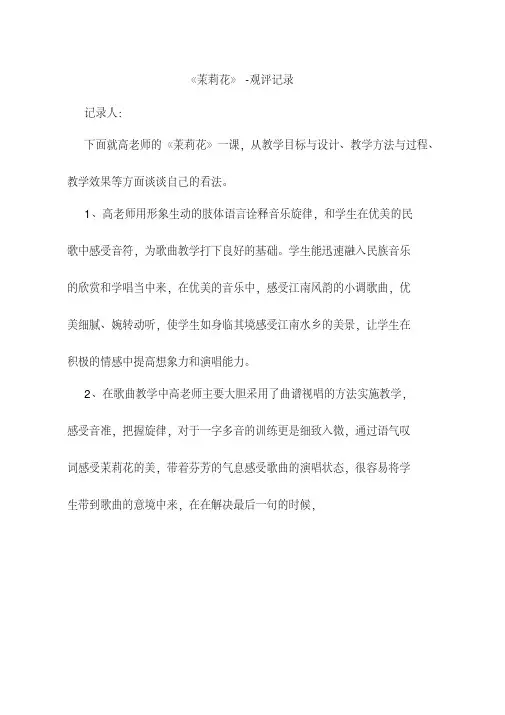 《茉莉花》 -观评记录

记录人:

下面就高老师的《茉莉花》一课，从教学目标与设计、教学方法与过程、教学效果等方面谈谈自己的看法。

1、高老师用形象生动的肢体语言诠释音乐旋律，和学生在优美的民歌中感受音符，为歌曲教学打下良好的基础。学生能迅速融入民族音乐的欣赏和学唱当中来，在优美的音乐中，感受江南风韵的小调歌曲，优美细腻、婉转动听，使学生如身临其境感受江南水乡的美景，让学生在积极的情感中提高想象力和演唱能力。

2、在歌曲教学中高老师主要大胆采用了曲谱视唱的方法实施教学，感受音准，把握旋律，对于一字多音的训练更是细致入微，通过语气叹词感受茉莉花的美，带着芬芳的气息感受歌曲的演唱状态，很容易将学生带到歌曲的意境中来，在在解决最后一句的时候，